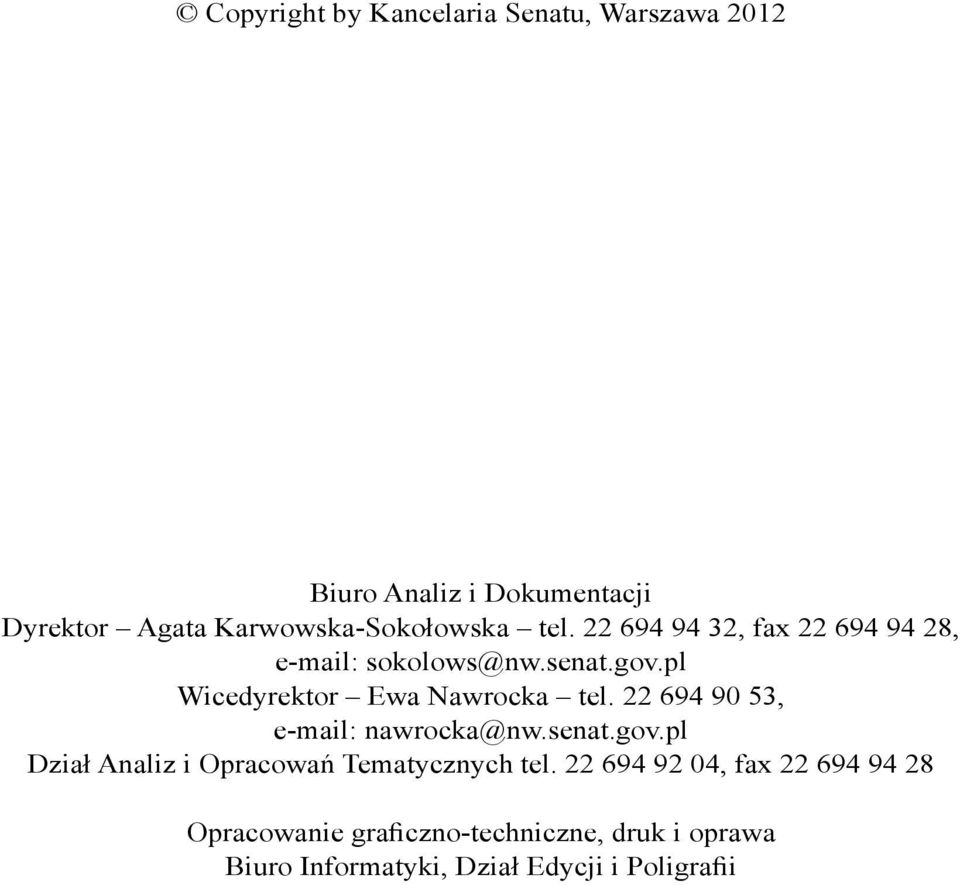 © Copyright by Kancelaria Senatu, Warszawa 2012

Biuro Analiz i Dokumentacji
Dyrektor – Agata Karwowska-Sokołowska – tel. 22 694 94 32, fax 22 694 94 28,
e-mail: sokolows@nw.senat.gov.pl
Wicedyrektor – Ewa Nawrocka – tel. 22 694 90 53,
e-mail: nawrocka@nw.senat.gov.pl
Dział Analiz i Opracowań Tematycznych tel. 22 694 92 04, fax 22 694 94 28

Opracowanie graficzno-techniczne, druk i oprawa
Biuro Informatyki, Dział Edycji i Poligrafii